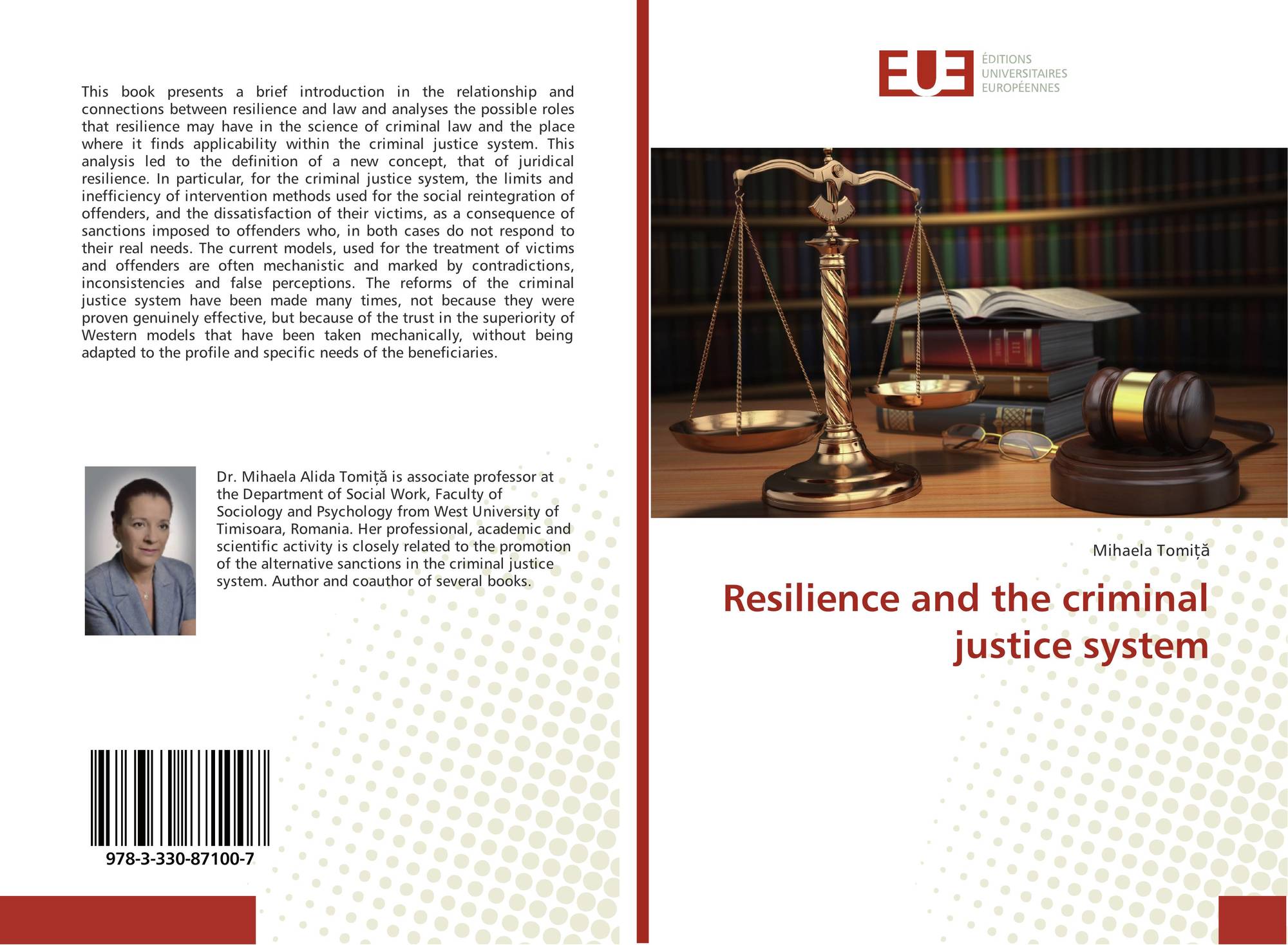 This book presents a brief introduction in the relationship and connections between resilience and law and analyses the possible roles that resilience may have in the science of criminal law and the place where it finds applicability within the criminal justice system. This analysis led to the definition of a new concept, that of juridical resilience. In particular, for the criminal justice system, the limits and inefficiency of intervention methods used for the social reintegration of offenders, and the dissatisfaction of their victims, as a consequence of sanctions imposed to offenders who, in both cases do not respond to their real needs. The current models, used for the treatment of victims and offenders are often mechanistic and marked by contradictions, inconsistencies and false perceptions. The reforms of the criminal justice system have been made many times, not because they were proven genuinely effective, but because of the trust in the superiority of Western models that have been taken mechanically, without being adapted to the profile and specific needs of the beneficiaries.

Dr. Mihaela Alida Tomiță is associate professor at the Department of Social Work, Faculty of Sociology and Psychology from West University of Timisoara, Romania. Her professional, academic and scientific activity is closely related to the promotion of the alternative sanctions in the criminal justice system. Author and coauthor of several books.

978-3-330-87100-7

EUE
ÉDITIONS
UNIVERSITAIRES
EUROPÉENNES

Mihaela Tomiță

Resilience and the criminal justice system